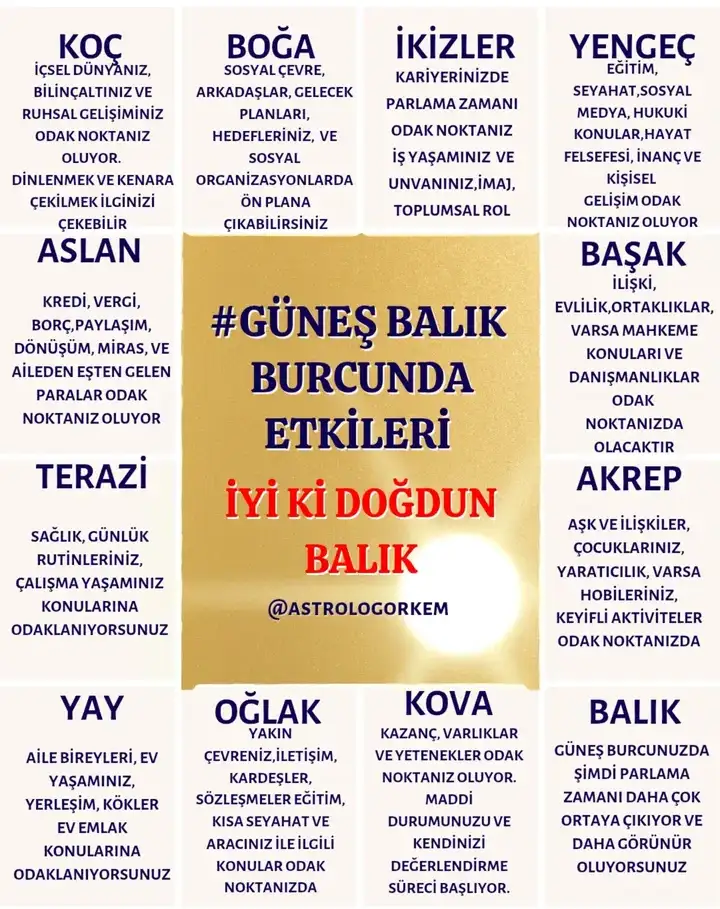 KOÇ
İÇSEL DÜNYANIZ, BİLİNÇALTINIZ VE RUHSAL GELİŞİMİNİZ ODAK NOKTANIZ OLUYOR. DİNLENMEK VE KENARA ÇEKİLMEK İLGİNİZİ ÇEKEBİLİR

BOĞA
SOSYAL ÇEVRE, ARKADAŞLAR, GELECEK PLANLARI, HEDEFLERİNİZ, VE SOSYAL ORGANİZASYONLARDA ÖN PLANA ÇIKABİLİRSİNİZ

İKİZLER
KARİYERİNİZDE PARLAMA ZAMANI ODAK NOKTANIZ İŞ YAŞAMINIZ VE UNVANINIZ,İMAJ, TOPLUMSAL ROL

YENGEÇ
EĞİTİM, SEYAHAT,SOSYAL MEDYA, HUKUKİ KONULAR,HAYAT FELSEFESİ, İNANÇ VE KİŞİSEL GELİŞİM ODAK NOKTANIZ OLUYOR

ASLAN
KREDİ, VERGİ, BORÇ,PAYLAŞIM, DÖNÜŞÜM, MİRAS, VE AİLEDEN EŞTEN GELEN PARALAR ODAK NOKTANIZ OLUYOR

#GÜNEŞ BALIK BURCUNDA ETKİLERİ
İYİ Kİ DOĞDUN BALIK
@ASTROLOGORKEM

BAŞAK
İLİŞKİ, EVLİLİK,ORTAKLIKLAR, VARSA MAHKEME KONULARI VE DANIŞMANLIKLAR ODAK NOKTANIZDA OLACAKTIR

TERAZİ
SAĞLIK, GÜNLÜK RUTİNLERİNİZ, ÇALIŞMA YAŞAMINIZ KONULARINA ODAKLANIYORSUNUZ

AKREP
AŞK VE İLİŞKİLER, ÇOCUKLARINIZ, YARATICILIK, VARSA HOBİLERİNİZ, KEYİFLİ AKTİVİTELER ODAK NOKTANIZDA

YAY
AİLE BİREYLERİ, EV YAŞAMINIZ, YERLEŞİM, KÖKLER EV EMLAK KONULARINA ODAKLANIYORSUNUZ

OĞLAK
YAKIN ÇEVRENİZ,İLETİŞİM, KARDEŞLER, SÖZLEŞMELER EĞİTİM, KISA SEYAHAT VE ARACINIZ İLE İLGİLİ KONULAR ODAK NOKTANIZDA

KOVA
KAZANÇ, VARLIKLAR VE YETENEKLER ODAK NOKTANIZ OLUYOR. MADDİ DURUMUNUZU VE KENDİNİZİ DEĞERLENDİRME SÜRECİ BAŞLIYOR.

BALIK
GÜNEŞ BURCUNUZDA ŞİMDİ PARLAMA ZAMANI DAHA ÇOK ORTAYA ÇIKIYOR VE DAHA GÖRÜNÜR OLUYORSUNUZ